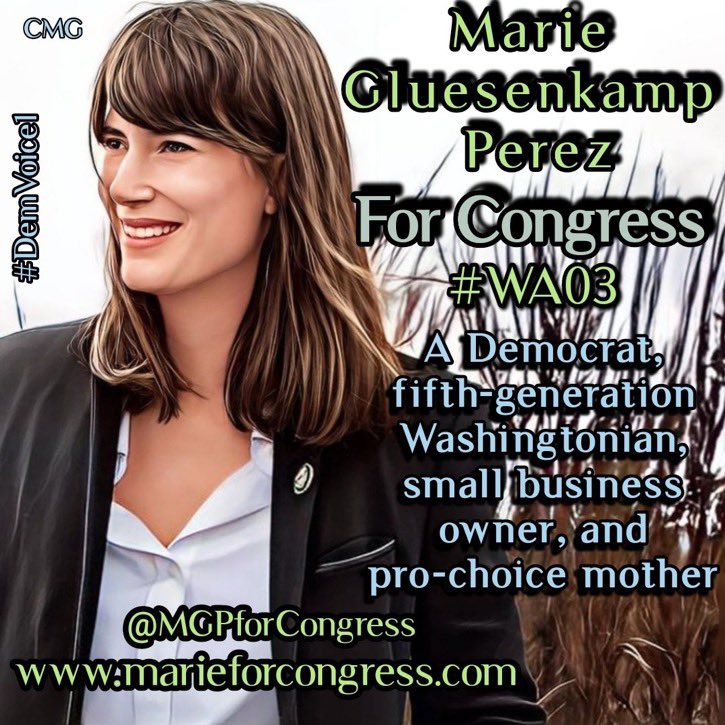 CMG

#DemVoice1

Marie Gluesenkamp Perez For Congress #WA03

A Democrat, fifth-generation Washingtonian, small business owner, and pro-choice mother

@MGPforCongress
www.marieforcongress.com